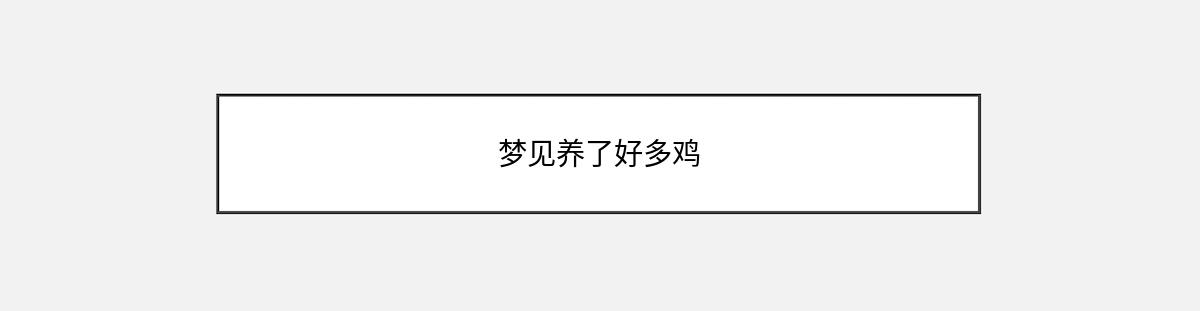 梦见养了好多鸡